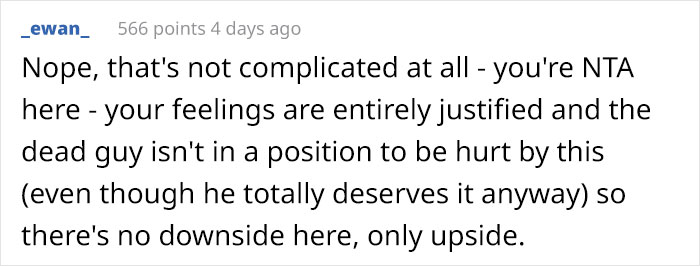 _ewan_ 566 points 4 days ago

Nope, that's not complicated at all - you're NTA here - your feelings are entirely justified and the dead guy isn't in a position to be hurt by this (even though he totally deserves it anyway) so there's no downside here, only upside.